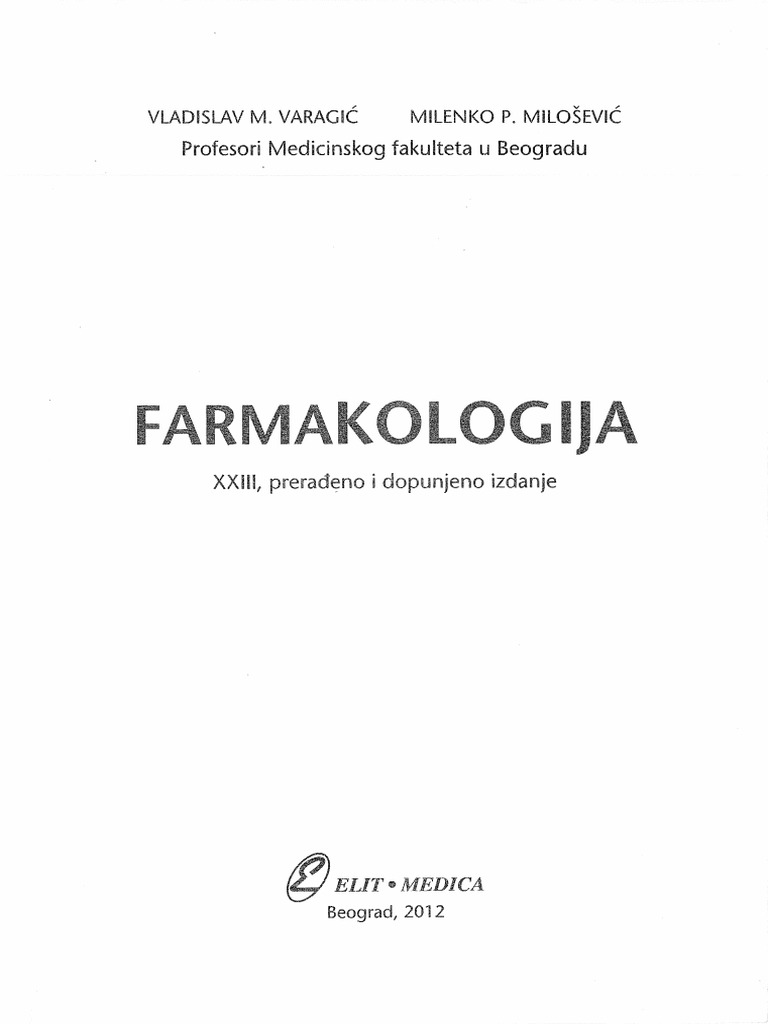 VLADISLAV M. VARAGIĆ MILENKO P. MILOŠEVIĆ
Profesori Medicinskog fakulteta u Beogradu

FARMAKOLOGIJA
XXIII, prerađeno i dopunjeno izdanje

ELIT • MEDICA
Beograd, 2012